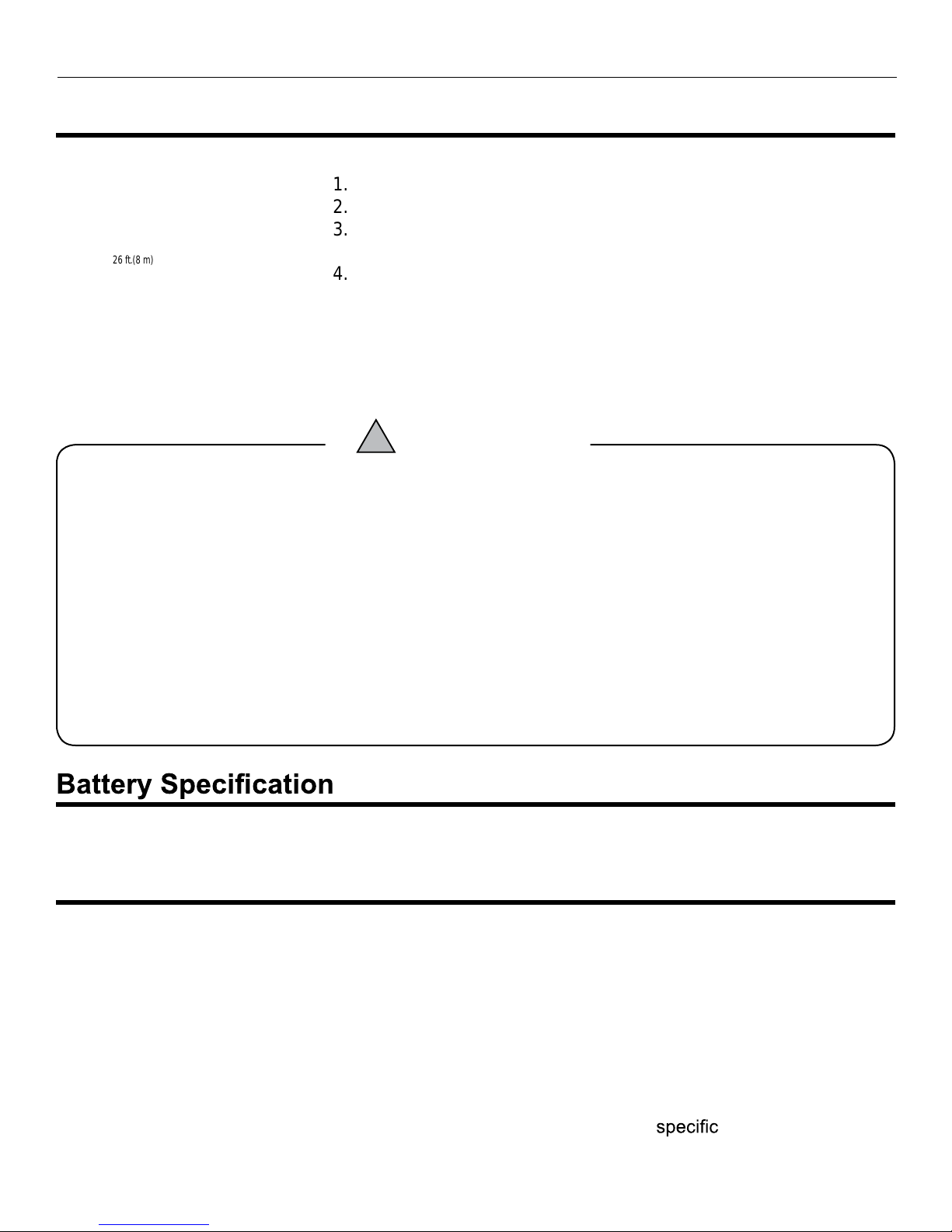 1.
2.
3.

26 ft.(8 m)

4.

Battery Specification

specific